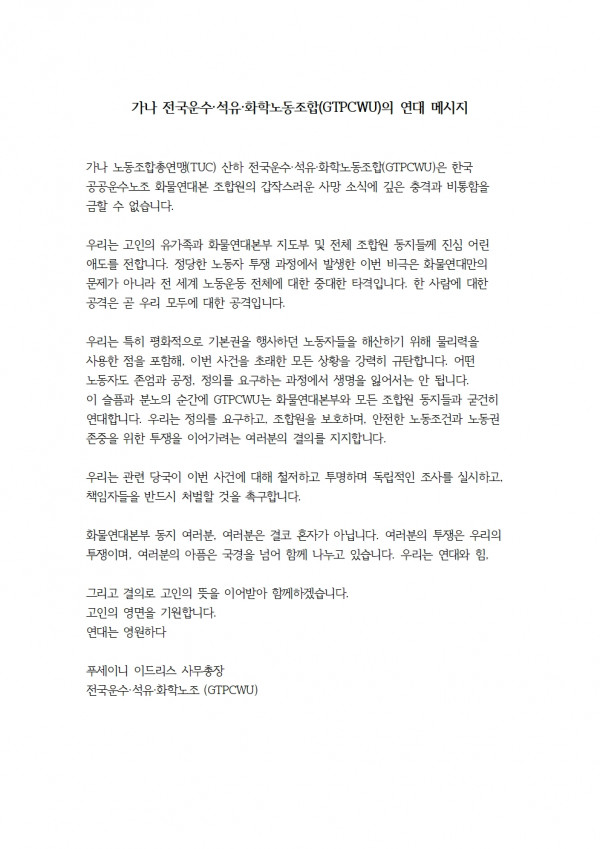 가나 전국운수·석유·화학노동조합(GTPCWU)의 연대 메시지

가나 노동조합총연맹(TUC) 산하 전국운수·석유·화학노동조합(GTPCWU)은 한국 공공운수노조 화물연대본 조합원의 갑작스러운 사망 소식에 깊은 충격과 비통함을 금할 수 없습니다.

우리는 고인의 유가족과 화물연대본부 지도부 및 전체 조합원 동지들께 진심 어린 애도를 전합니다. 정당한 노동자 투쟁 과정에서 발생한 이번 비극은 화물연대만의 문제가 아니라 전 세계 노동운동 전체에 대한 중대한 타격입니다. 한 사람에 대한 공격은 곧 우리 모두에 대한 공격입니다.

우리는 특히 평화적으로 기본권을 행사하던 노동자들을 해산하기 위해 물리력을 사용한 점을 포함해, 이번 사건을 초래한 모든 상황을 강력히 규탄합니다. 어떤 노동자도 존엄과 공정, 정의를 요구하는 과정에서 생명을 잃어서는 안 됩니다.
이 슬픔과 분노의 순간에 GTPCWU는 화물연대본부와 모든 조합원 동지들과 굳건히 연대합니다. 우리는 정의를 요구하고, 조합원을 보호하며, 안전한 노동조건과 노동권 존중을 위한 투쟁을 이어가려는 여러분의 결의를 지지합니다.

우리는 관련 당국이 이번 사건에 대해 철저하고 투명하며 독립적인 조사를 실시하고, 책임자들을 반드시 처벌할 것을 촉구합니다.

화물연대본부 동지 여러분, 여러분은 결코 혼자가 아닙니다. 여러분의 투쟁은 우리의 투쟁이며, 여러분의 아픔은 국경을 넘어 함께 나누고 있습니다. 우리는 연대와 힘,

그리고 결의로 고인의 뜻을 이어받아 함께하겠습니다.
고인의 영면을 기원합니다.
연대는 영원하다

푸세이니 이드리스 사무총장
전국운수·석유·화학노조 (GTPCWU)